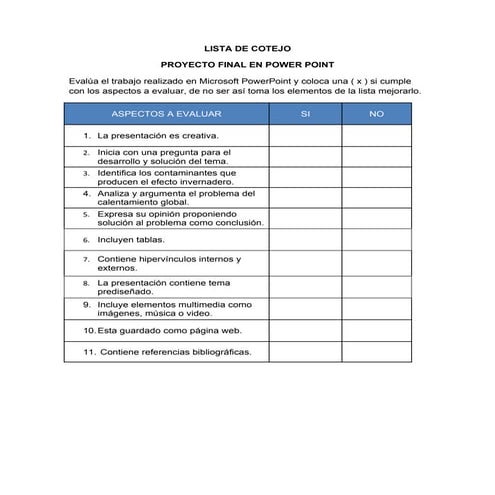 LISTA DE COTEJO

PROYECTO FINAL EN POWER POINT

Evalúa el trabajo realizado en Microsoft PowerPoint y coloca una ( x ) si cumple con los aspectos a evaluar, de no ser así toma los elementos de la lista mejorarlo.

| ASPECTOS A EVALUAR | SI | NO |
|---|---|---|
| 1. La presentación es creativa. | | |
| 2. Inicia con una pregunta para el desarrollo y solución del tema. | | |
| 3. Identifica los contaminantes que producen el efecto invernadero. | | |
| 4. Analiza y argumenta el problema del calentamiento global. | | |
| 5. Expresa su opinión proponiendo solución al problema como conclusión. | | |
| 6. Incluyen tablas. | | |
| 7. Contiene hipervínculos internos y externos. | | |
| 8. La presentación contiene tema prediseñado. | | |
| 9. Incluye elementos multimedia como imágenes, música o video. | | |
| 10. Esta guardado como página web. | | |
| 11. Contiene referencias bibliográficas. | | |